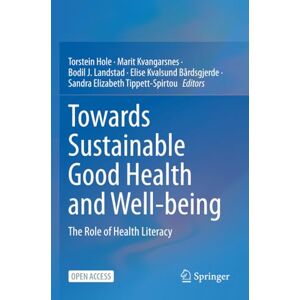 Torstein Hole · Marit Kvangarsnes · Bodil J. Landstad · Elise Kvalsund Bårdsgjerde · Sandra Elizabeth Tippett-Spirtou Editors

Towards Sustainable Good Health and Well-being

The Role of Health Literacy

OPEN ACCESS

Springer